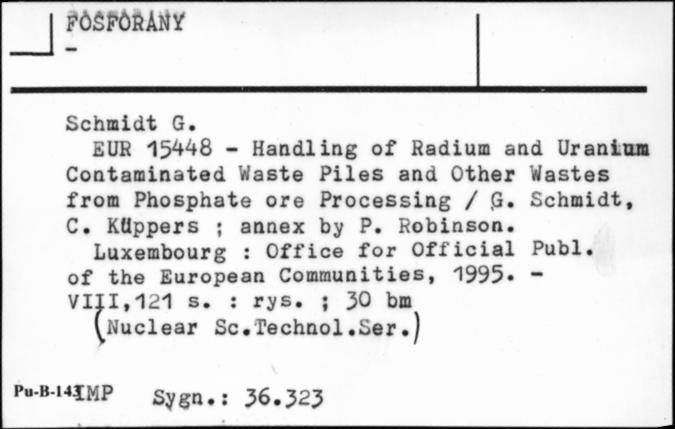 FOSFORANY
-

Schmidt G.
EUR 15448 - Handling of Radium and Uranium Contaminated Waste Piles and Other Wastes from Phosphate ore Processing / G. Schmidt, C. Küppers ; annex by P. Robinson.
Luxembourg : Office for Official Publ. of the European Communities, 1995. - VIII,121 s. : rys. ; 30 bm
(Nuclear Sc.Technol.Ser.)

Pu-B-143 IMP Sygn.: 36.323